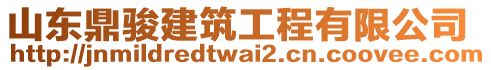 山东鼎骏建筑工程有限公司
http://jnmildredtwai2.cn.coovee.com